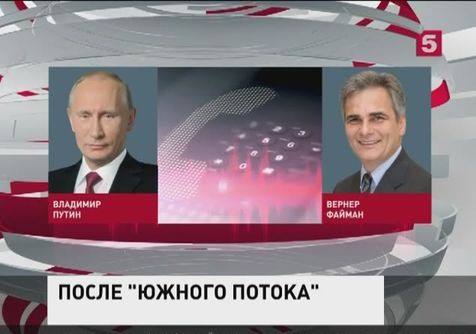 5

ВЛАДИМИР ПУТИН

ВЕРНЕР ФАЙМАН

ПОСЛЕ "ЮЖНОГО ПОТОКА"